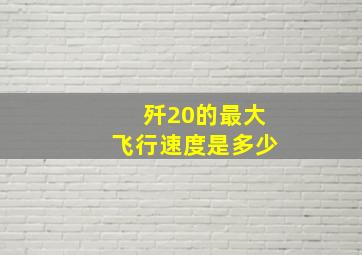 歼20的最大
飞行速度是多少